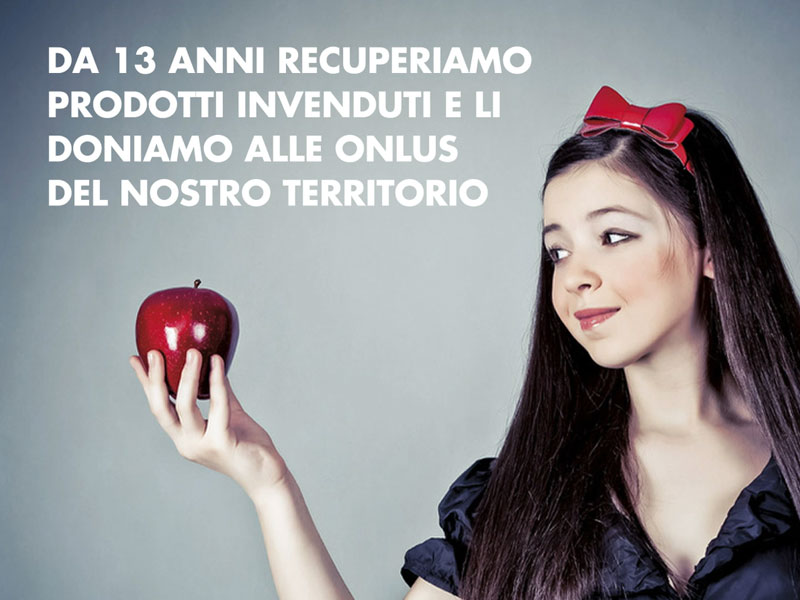 DA 13 ANNI RECUPERIAMO PRODOTTI INVENDUTI E LI DONIAMO ALLE ONLUS DEL NOSTRO TERRITORIO